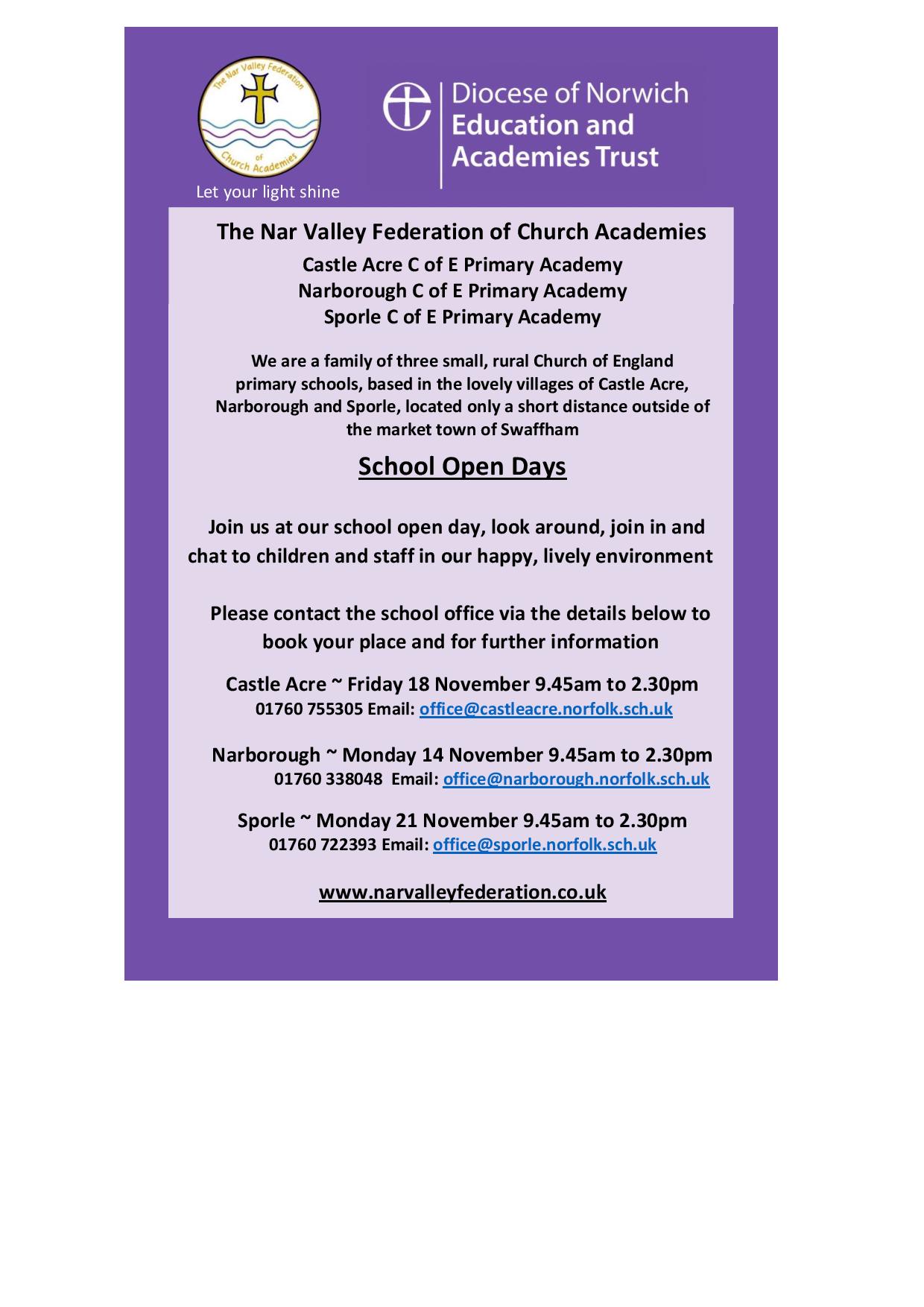 The Nar Valley Federation of Church Academies

Let your light shine

Diocese of Norwich
Education and
Academies Trust

The Nar Valley Federation of Church Academies
Castle Acre C of E Primary Academy
Narborough C of E Primary Academy
Sporle C of E Primary Academy

We are a family of three small, rural Church of England primary schools, based in the lovely villages of Castle Acre, Narborough and Sporle, located only a short distance outside of the market town of Swaffham

School Open Days

Join us at our school open day, look around, join in and chat to children and staff in our happy, lively environment

Please contact the school office via the details below to book your place and for further information

Castle Acre ~ Friday 18 November 9.45am to 2.30pm
01760 755305 Email: office@castleacre.norfolk.sch.uk

Narborough ~ Monday 14 November 9.45am to 2.30pm
01760 338048 Email: office@narborough.norfolk.sch.uk

Sporle ~ Monday 21 November 9.45am to 2.30pm
01760 722393 Email: office@sporle.norfolk.sch.uk

www.narvalleyfederation.co.uk